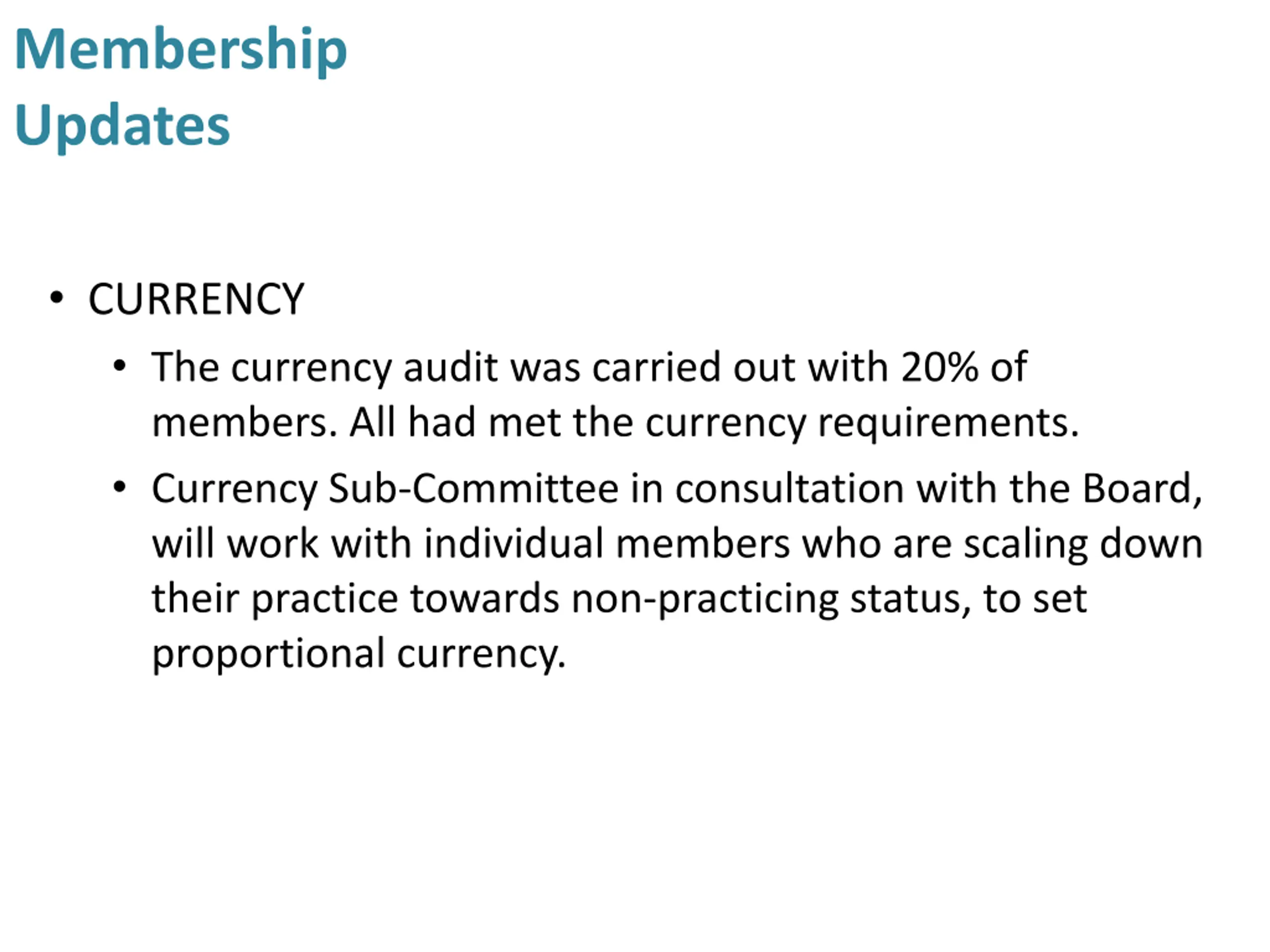 Membership Updates

• CURRENCY
  • The currency audit was carried out with 20% of members. All had met the currency requirements.
  • Currency Sub-Committee in consultation with the Board, will work with individual members who are scaling down their practice towards non-practicing status, to set proportional currency.